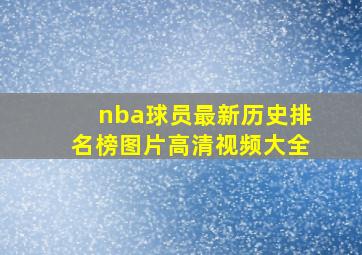 nba球员最新历史排名榜图片高清视频大全